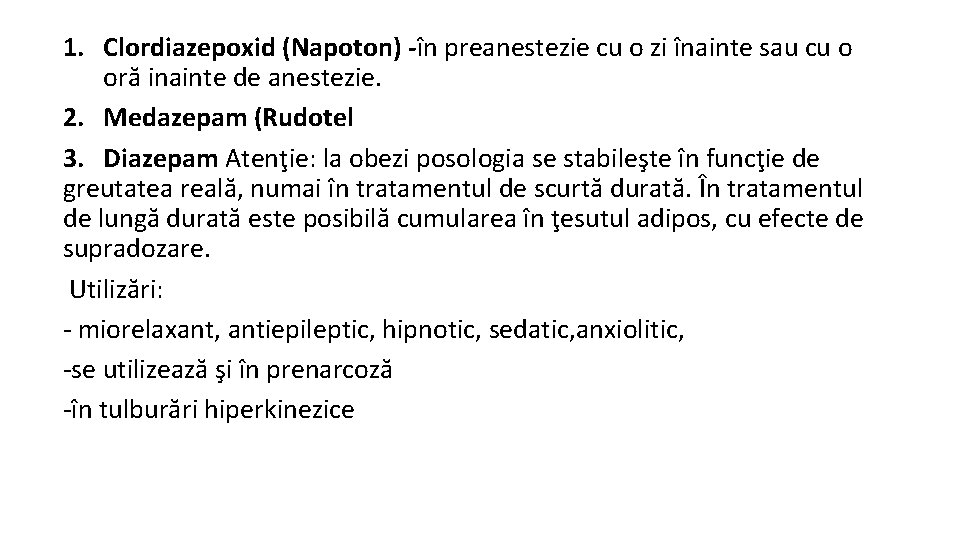 1. Clordiazepoxid (Napoton) -în preanestezie cu o zi înainte sau cu o oră inainte de anestezie.
2. Medazepam (Rudotel
3. Diazepam Atenţie: la obezi posologia se stabileşte în funcţie de greutatea reală, numai în tratamentul de scurtă durată. În tratamentul de lungă durată este posibilă cumularea în ţesutul adipos, cu efecte de supradozare.
Utilizări:
- miorelaxant, antiepileptic, hipnotic, sedatic,anxiolitic,
-se utilizează şi în prenarcoză
-în tulburări hiperkinezice